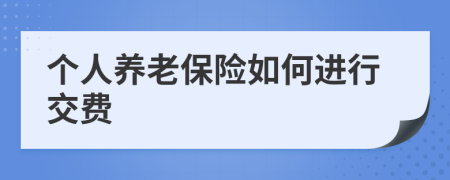 个人养老保险如何进行交费